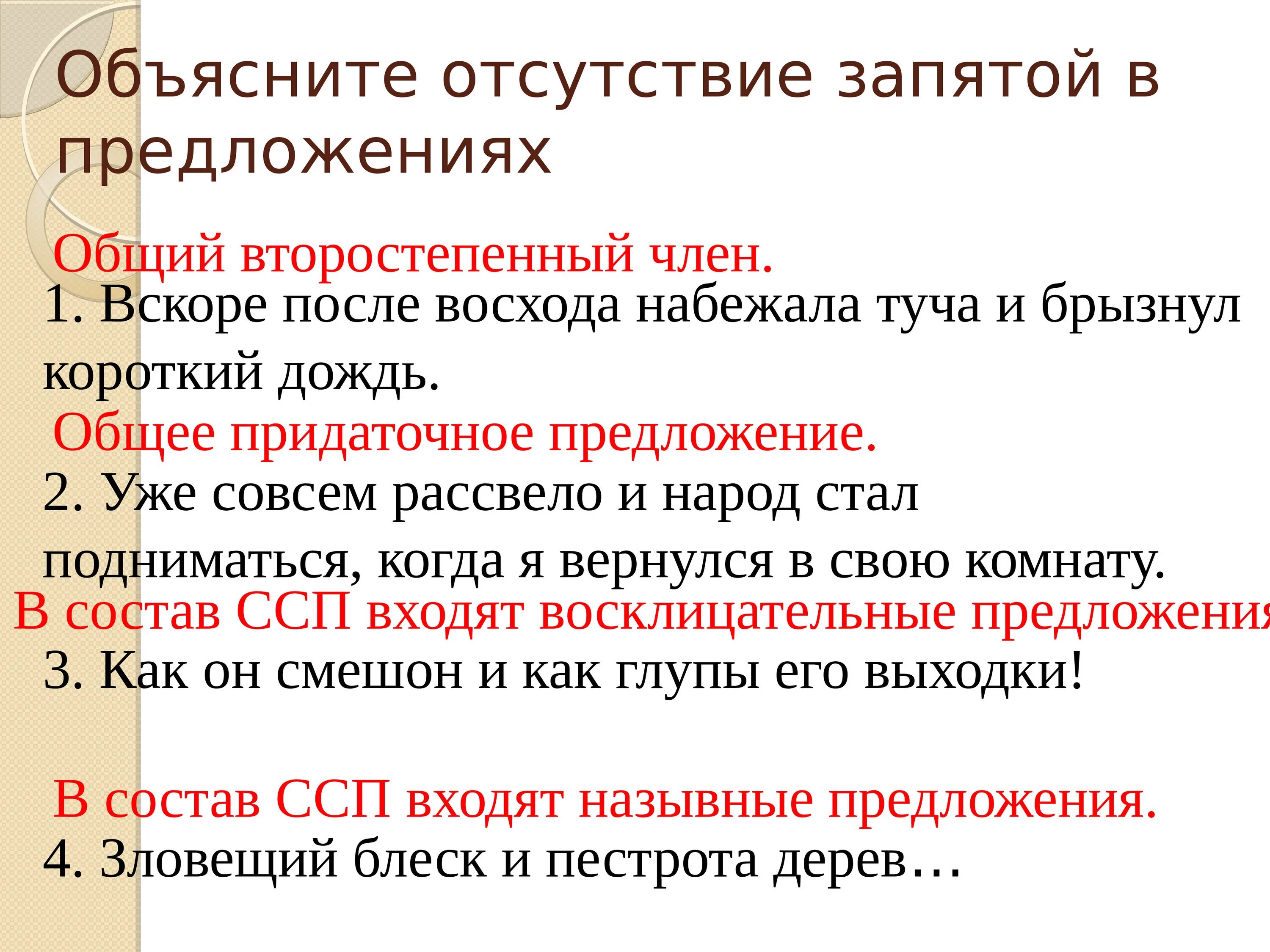 Объясните отсутствие запятой в предложениях

Общий второстепенный член.
1. Вскоре после восхода набежала туча и брызнул короткий дождь.
Общее придаточное предложение.
2. Уже совсем рассвело и народ стал подниматься, когда я вернулся в свою комнату.
В состав ССП входят восклицательные предложения
3. Как он смешон и как глупы его выходки!

В состав ССП входят назывные предложения.
4. Зловещий блеск и пестрота дерев…